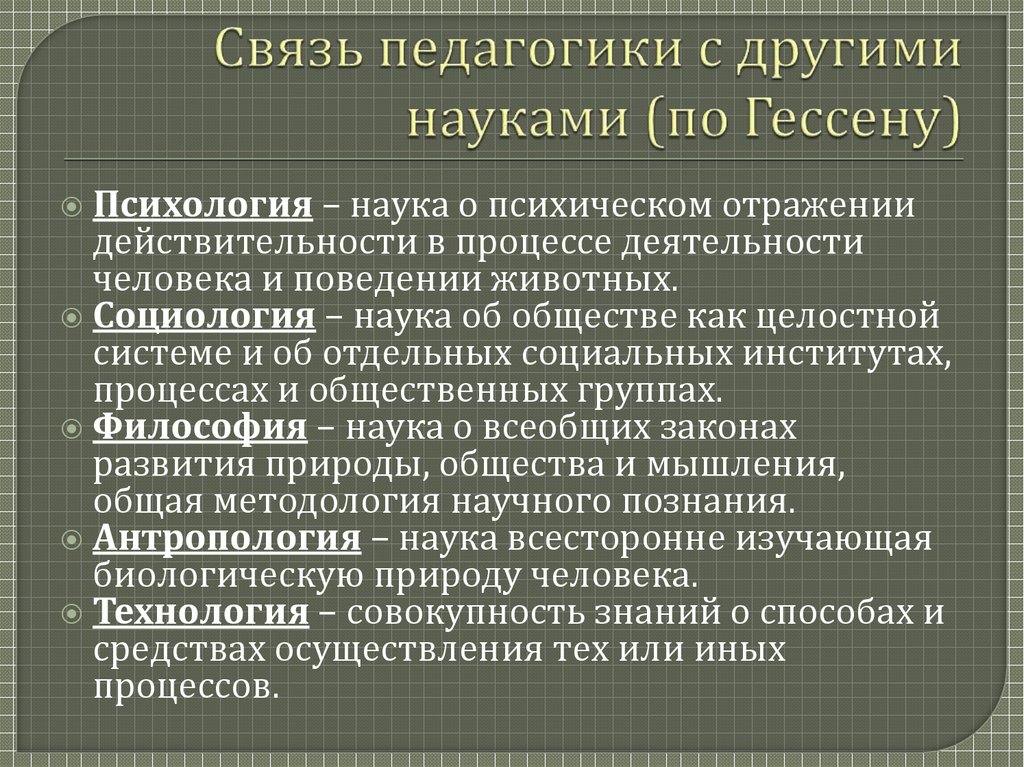 Связь педагогики с другими науками (по Гессену)

Психология – наука о психическом отражении действительности в процессе деятельности человека и поведении животных.

Социология – наука об обществе как целостной системе и об отдельных социальных институтах, процессах и общественных группах.

Философия – наука о всеобщих законах развития природы, общества и мышления, общая методология научного познания.

Антропология – наука всесторонне изучающая биологическую природу человека.

Технология – совокупность знаний о способах и средствах осуществления тех или иных процессов.